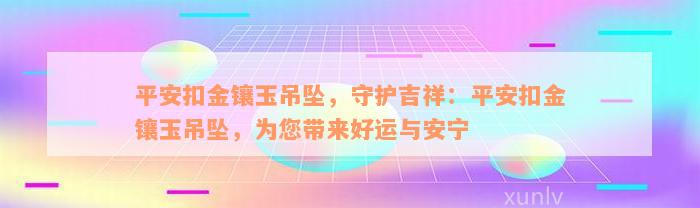 平安扣金镶玉吊坠，守护吉祥：平安扣金镶玉吊坠，为您带来好运与安宁

xunlv